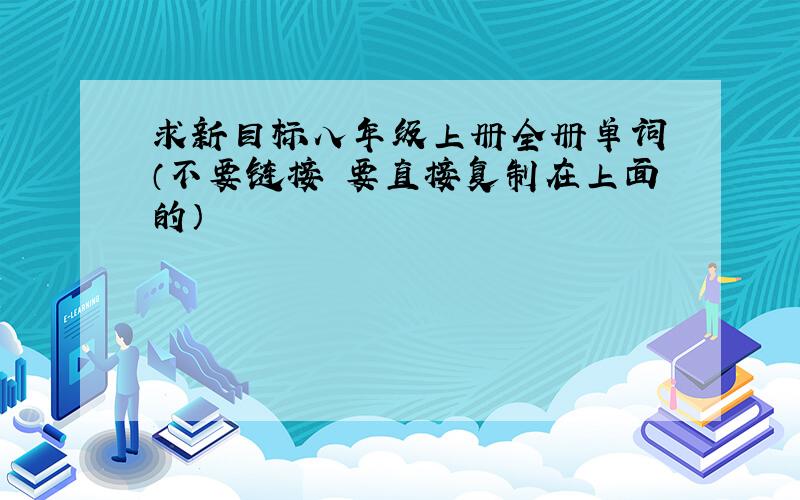 求新目标八年级上册全册单词(不要链接 要直接复制在上面的)

E-LEARNING